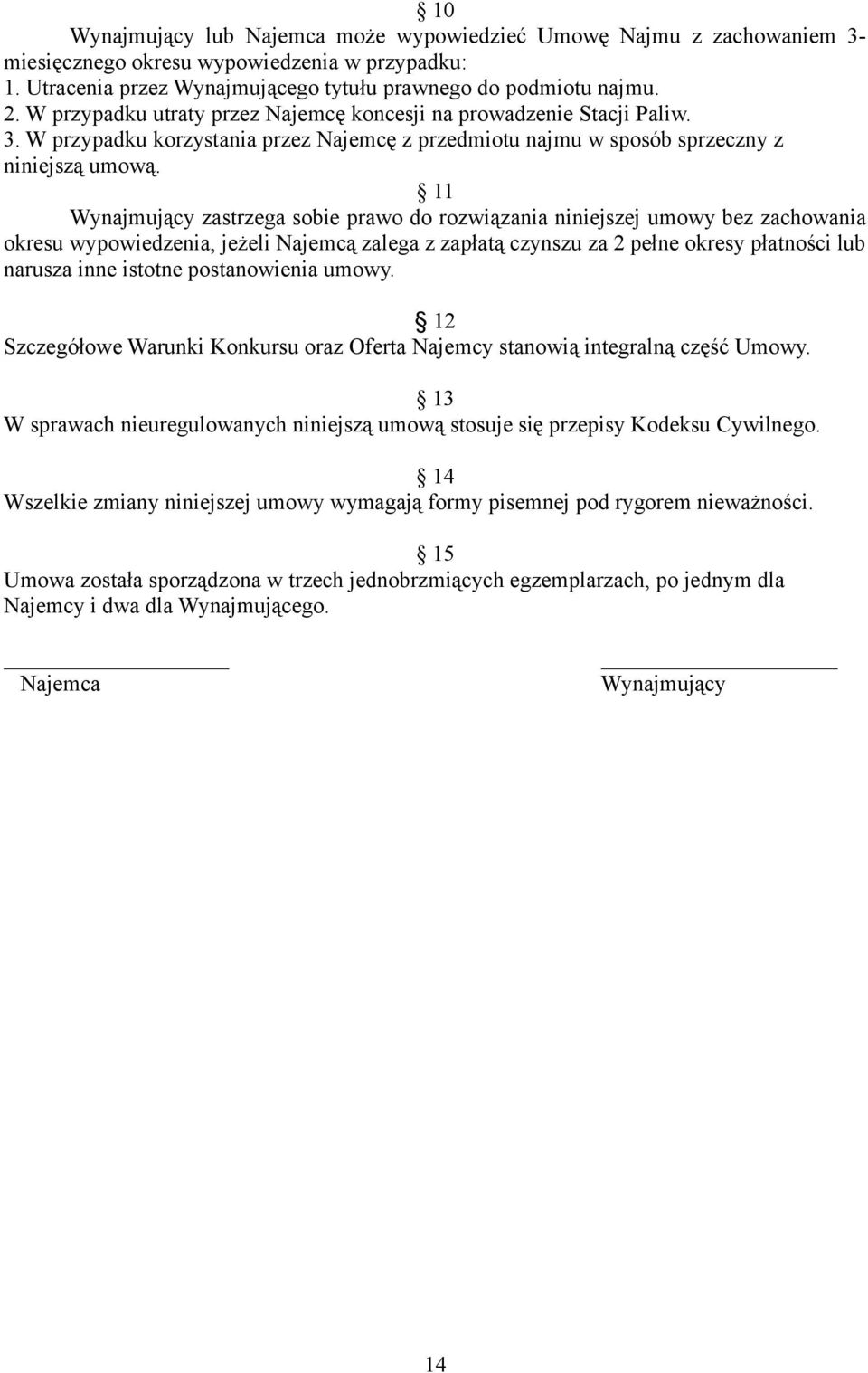 § 10

Wynajmujący lub Najemca może wypowiedzieć Umowę Najmu z zachowaniem 3-miesięcznego okresu wypowiedzenia w przypadku:
1. Utracenia przez Wynajmującego tytułu prawnego do podmiotu najmu.
2. W przypadku utraty przez Najemcę koncesji na prowadzenie Stacji Paliw.
3. W przypadku korzystania przez Najemcę z przedmiotu najmu w sposób sprzeczny z niniejszą umową.

§ 11

Wynajmujący zastrzega sobie prawo do rozwiązania niniejszej umowy bez zachowania okresu wypowiedzenia, jeżeli Najemcą zalega z zapłatą czynszu za 2 pełne okresy płatności lub narusza inne istotne postanowienia umowy.

§ 12

Szczegółowe Warunki Konkursu oraz Oferta Najemcy stanowią integralną część Umowy.

§ 13

W sprawach nieuregulowanych niniejszą umową stosuje się przepisy Kodeksu Cywilnego.

§ 14

Wszelkie zmiany niniejszej umowy wymagają formy pisemnej pod rygorem nieważności.

§ 15

Umowa została sporządzona w trzech jednobrzmiących egzemplarzach, po jednym dla Najemcy i dwa dla Wynajmującego.

Najemca

Wynajmujący

14